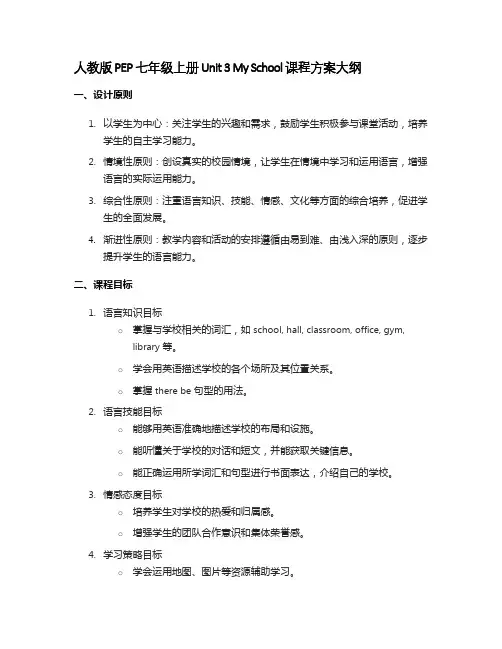 人教版 PEP 七年级上册 Unit 3 My School 课程方案大纲

一、设计原则

1. 以学生为中心：关注学生的兴趣和需求，鼓励学生积极参与课堂活动，培养学生的自主学习能力。
2. 情境性原则：创设真实的校园情境，让学生在情境中学习和运用语言，增强语言的实际运用能力。
3. 综合性原则：注重语言知识、技能、情感、文化等方面的综合培养，促进学生的全面发展。
4. 渐进性原则：教学内容和活动的安排遵循由易到难、由浅入深的原则，逐步提升学生的语言能力。

二、课程目标

1. 语言知识目标
   ○ 掌握与学校相关的词汇，如 school, hall, classroom, office, gym, library 等。
   ○ 学会用英语描述学校的各个场所及其位置关系。
   ○ 掌握 there be 句型的用法。
2. 语言技能目标
   ○ 能够用英语准确地描述学校的布局和设施。
   ○ 能听懂关于学校的对话和短文，并能获取关键信息。
   ○ 能正确运用所学词汇和句型进行书面表达，介绍自己的学校。
3. 情感态度目标
   ○ 培养学生对学校的热爱和归属感。
   ○ 增强学生的团队合作意识和集体荣誉感。
4. 学习策略目标
   ○ 学会运用地图、图片等资源辅助学习。